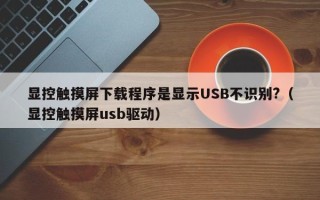 显控触摸屏下载程序是显示USB不识别?（显控触摸屏usb驱动）